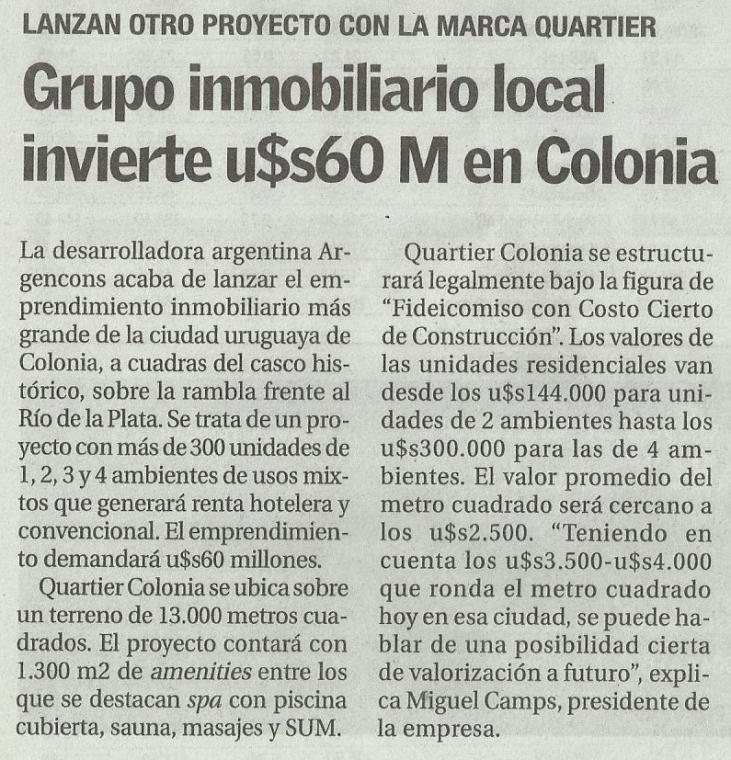 LANZAN OTRO PROYECTO CON LA MARCA QUARTIER

Grupo inmobiliario local invierte u$s60 M en Colonia

La desarrolladora argentina Argencons acaba de lanzar el emprendimiento inmobiliario más grande de la ciudad uruguaya de Colonia, a cuadras del casco histórico, sobre la rambla frente al Río de la Plata. Se trata de un proyecto con más de 300 unidades de 1, 2, 3 y 4 ambientes de usos mixtos que generará renta hotelera y convencional. El emprendimiento demandará u$s60 millones.

Quartier Colonia se ubica sobre un terreno de 13.000 metros cuadrados. El proyecto contará con 1.300 m2 de amenities entre los que se destacan spa con piscina cubierta, sauna, masajes y SUM.

Quartier Colonia se estructurará legalmente bajo la figura de "Fideicomiso con Costo Cierto de Construcción". Los valores de las unidades residenciales van desde los u$s144.000 para unidades de 2 ambientes hasta los u$s300.000 para las de 4 ambientes. El valor promedio del metro cuadrado será cercano a los u$s2.500. "Teniendo en cuenta los u$s3.500-u$s4.000 que ronda el metro cuadrado hoy en esa ciudad, se puede hablar de una posibilidad cierta de valorización a futuro", explica Miguel Camps, presidente de la empresa.